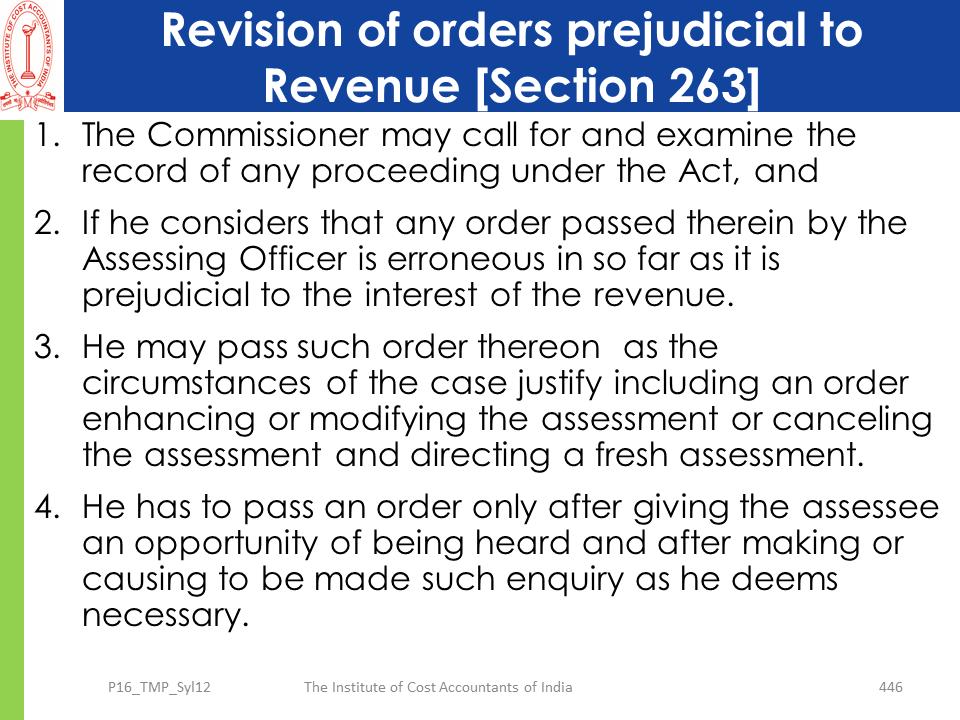 THE INSTITUTE OF COST ACCOUNTANTS OF INDIA

Revision of orders prejudicial to Revenue [Section 263]

1. The Commissioner may call for and examine the record of any proceeding under the Act, and

2. If he considers that any order passed therein by the Assessing Officer is erroneous in so far as it is prejudicial to the interest of the revenue.

3. He may pass such order thereon as the circumstances of the case justify including an order enhancing or modifying the assessment or canceling the assessment and directing a fresh assessment.

4. He has to pass an order only after giving the assessee an opportunity of being heard and after making or causing to be made such enquiry as he deems necessary.

P16_TMP_Syl12 The Institute of Cost Accountants of India 446